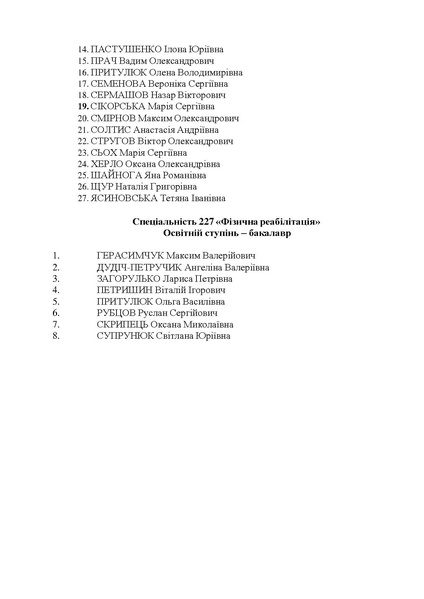 14. ПАСТУШЕНКО Ілона Юріївна
15. ПРАЧ Вадим Олександрович
16. ПРИТУЛЮК Олена Володимирівна
17. СЕМЕНОВА Вероніка Сергіївна
18. СЕРМАШОВ Назар Вікторович
19. СІКОРСЬКА Марія Сергіївна
20. СМІРНОВ Максим Олександрович
21. СОЛТИС Анастасія Андріївна
22. СТРУГОВ Віктор Олександрович
23. СЬОХ Марія Сергіївна
24. ХЕРЛО Оксана Олександрівна
25. ШАЙНОГА Яна Романівна
26. ЩУР Наталія Григорівна
27. ЯСИНОВСЬКА Тетяна Іванівна

Спеціальність 227 «Фізична реабілітація»
Освітній ступінь – бакалавр

1. ГЕРАСИМЧУК Максим Валерійович
2. ДУДІЧ-ПЕТРУЧИК Ангеліна Валеріївна
3. ЗАГОРУЛЬКО Лариса Петрівна
4. ПЕТРИШИН Віталій Ігорович
5. ПРИТУЛЮК Ольга Василівна
6. РУБЦОВ Руслан Сергійович
7. СКРИПЕЦЬ Оксана Миколаївна
8. СУПРУНЮК Світлана Юріївна